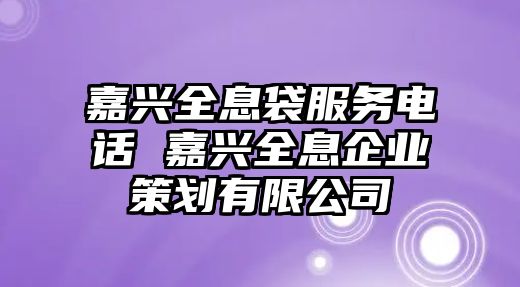 嘉兴全息袋服务电话 嘉兴全息企业策划有限公司